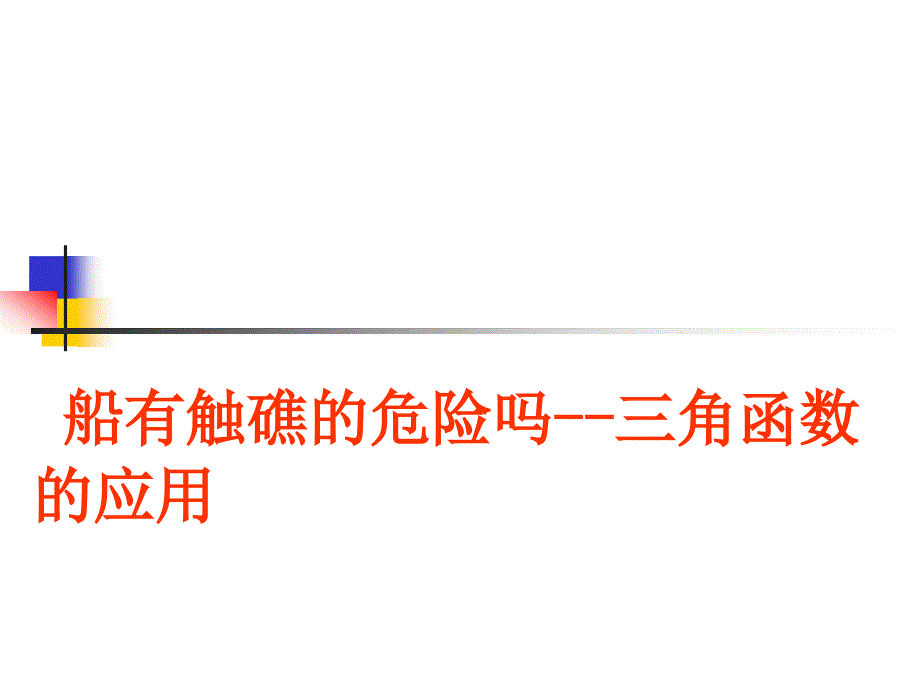 船有触礁的危险吗--三角函数的应用